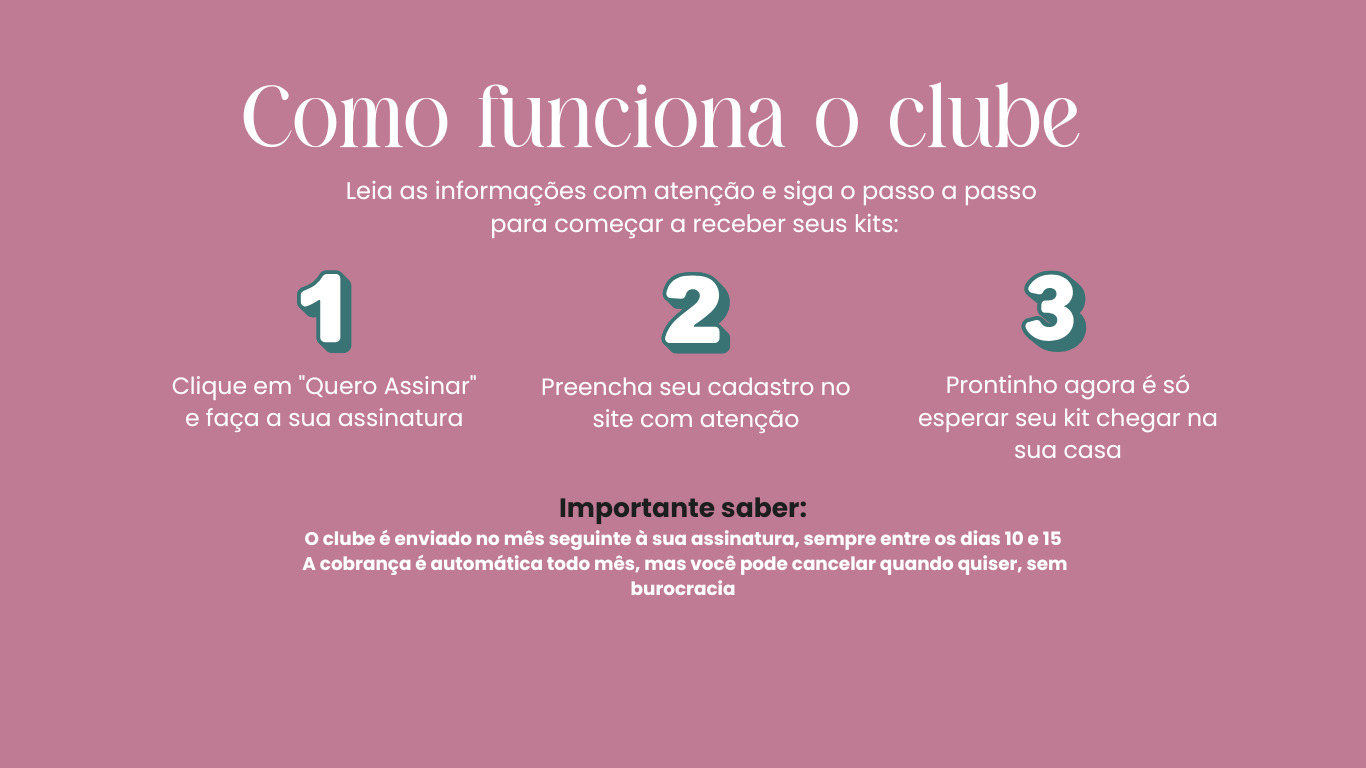 Como funciona o clube

Leia as informações com atenção e siga o passo a passo para começar a receber seus kits:

1

Clique em "Quero Assinar" e faça a sua assinatura

2

Preencha seu cadastro no site com atenção

3

Prontinho agora é só esperar seu kit chegar na sua casa

Importante saber:

O clube é enviado no mês seguinte à sua assinatura, sempre entre os dias 10 e 15
A cobrança é automática todo mês, mas você pode cancelar quando quiser, sem burocracia